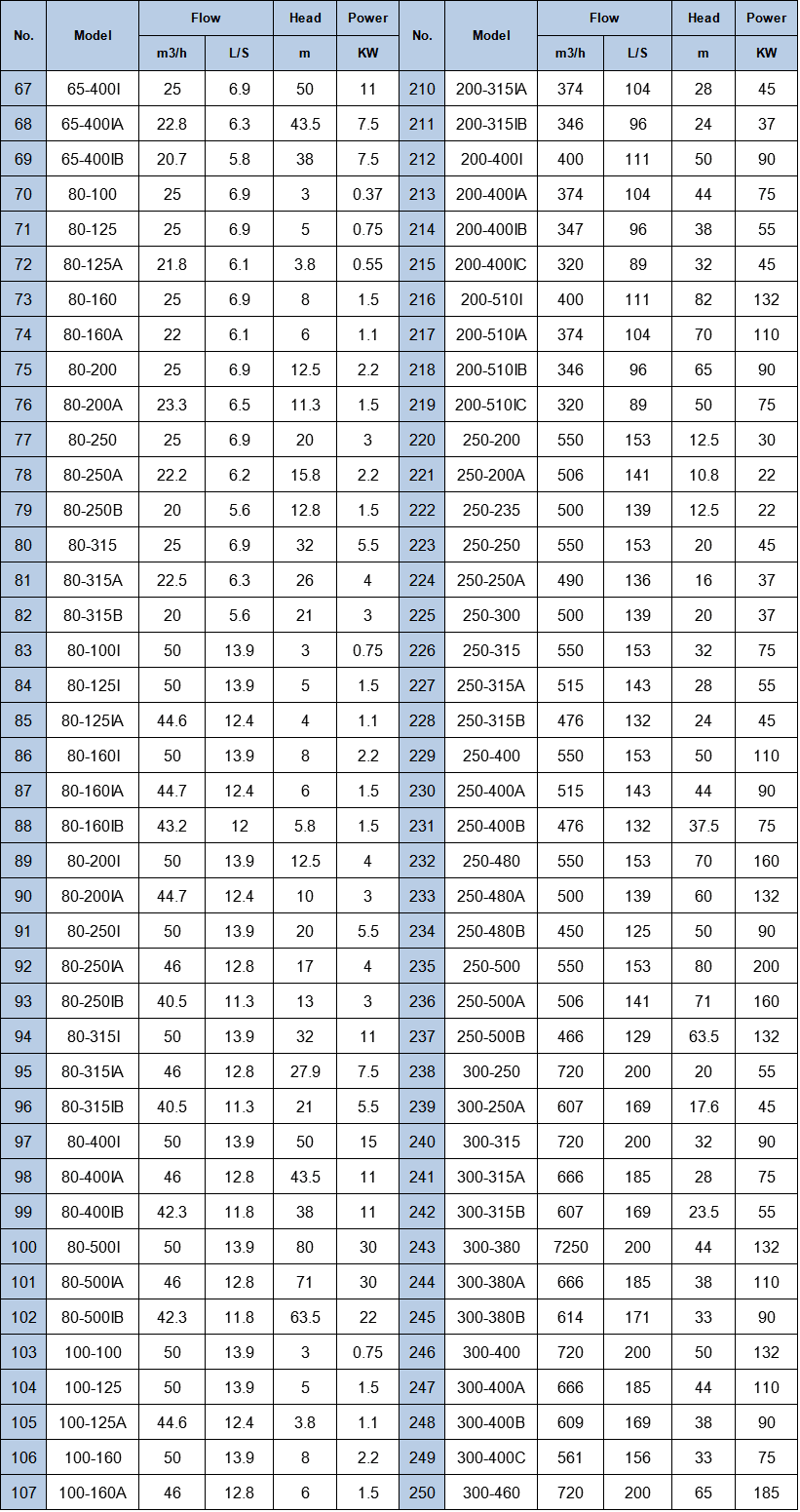 | No. | Model | Flow m3/h | Flow L/S | Head m | Power KW | No. | Model | Flow m3/h | Flow L/S | Head m | Power KW |
|---|---|---|---|---|---|---|---|---|---|---|---|
| 67 | 65-400I | 25 | 6.9 | 50 | 11 | 210 | 200-315IA | 374 | 104 | 28 | 45 |
| 68 | 65-400IA | 22.8 | 6.3 | 43.5 | 7.5 | 211 | 200-315IB | 346 | 96 | 24 | 37 |
| 69 | 65-400IB | 20.7 | 5.8 | 38 | 7.5 | 212 | 200-400I | 400 | 111 | 50 | 90 |
| 70 | 80-100 | 25 | 6.9 | 3 | 0.37 | 213 | 200-400IA | 374 | 104 | 44 | 75 |
| 71 | 80-125 | 25 | 6.9 | 5 | 0.75 | 214 | 200-400IB | 347 | 96 | 38 | 55 |
| 72 | 80-125A | 21.8 | 6.1 | 3.8 | 0.55 | 215 | 200-400IC | 320 | 89 | 32 | 45 |
| 73 | 80-160 | 25 | 6.9 | 8 | 1.5 | 216 | 200-510I | 400 | 111 | 82 | 132 |
| 74 | 80-160A | 22 | 6.1 | 6 | 1.1 | 217 | 200-510IA | 374 | 104 | 70 | 110 |
| 75 | 80-200 | 25 | 6.9 | 12.5 | 2.2 | 218 | 200-510IB | 346 | 96 | 65 | 90 |
| 76 | 80-200A | 23.3 | 6.5 | 11.3 | 1.5 | 219 | 200-510IC | 320 | 89 | 50 | 75 |
| 77 | 80-250 | 25 | 6.9 | 20 | 3 | 220 | 250-200 | 550 | 153 | 12.5 | 30 |
| 78 | 80-250A | 22.2 | 6.2 | 15.8 | 2.2 | 221 | 250-200A | 506 | 141 | 10.8 | 22 |
| 79 | 80-250B | 20 | 5.6 | 12.8 | 1.5 | 222 | 250-235 | 500 | 139 | 12.5 | 22 |
| 80 | 80-315 | 25 | 6.9 | 32 | 5.5 | 223 | 250-250 | 550 | 153 | 20 | 45 |
| 81 | 80-315A | 22.5 | 6.3 | 26 | 4 | 224 | 250-250A | 490 | 136 | 16 | 37 |
| 82 | 80-315B | 20 | 5.6 | 21 | 3 | 225 | 250-300 | 500 | 139 | 20 | 37 |
| 83 | 80-100I | 50 | 13.9 | 3 | 0.75 | 226 | 250-315 | 550 | 153 | 32 | 75 |
| 84 | 80-125I | 50 | 13.9 | 5 | 1.5 | 227 | 250-315A | 515 | 143 | 28 | 55 |
| 85 | 80-125IA | 44.6 | 12.4 | 4 | 1.1 | 228 | 250-315B | 476 | 132 | 24 | 45 |
| 86 | 80-160I | 50 | 13.9 | 8 | 2.2 | 229 | 250-400 | 550 | 153 | 50 | 110 |
| 87 | 80-160IA | 44.7 | 12.4 | 6 | 1.5 | 230 | 250-400A | 515 | 143 | 44 | 90 |
| 88 | 80-160IB | 43.2 | 12 | 5.8 | 1.5 | 231 | 250-400B | 476 | 132 | 37.5 | 75 |
| 89 | 80-200I | 50 | 13.9 | 12.5 | 4 | 232 | 250-480 | 550 | 153 | 70 | 160 |
| 90 | 80-200IA | 44.7 | 12.4 | 10 | 3 | 233 | 250-480A | 500 | 139 | 60 | 132 |
| 91 | 80-250I | 50 | 13.9 | 20 | 5.5 | 234 | 250-480B | 450 | 125 | 50 | 90 |
| 92 | 80-250IA | 46 | 12.8 | 17 | 4 | 235 | 250-500 | 550 | 153 | 80 | 200 |
| 93 | 80-250IB | 40.5 | 11.3 | 13 | 3 | 236 | 250-500A | 506 | 141 | 71 | 160 |
| 94 | 80-315I | 50 | 13.9 | 32 | 11 | 237 | 250-500B | 466 | 129 | 63.5 | 132 |
| 95 | 80-315IA | 46 | 12.8 | 27.9 | 7.5 | 238 | 300-250 | 720 | 200 | 20 | 55 |
| 96 | 80-315IB | 40.5 | 11.3 | 21 | 5.5 | 239 | 300-250A | 607 | 169 | 17.6 | 45 |
| 97 | 80-400I | 50 | 13.9 | 50 | 15 | 240 | 300-315 | 720 | 200 | 32 | 90 |
| 98 | 80-400IA | 46 | 12.8 | 43.5 | 11 | 241 | 300-315A | 666 | 185 | 28 | 75 |
| 99 | 80-400IB | 42.3 | 11.8 | 38 | 11 | 242 | 300-315B | 607 | 169 | 23.5 | 55 |
| 100 | 80-500I | 50 | 13.9 | 80 | 30 | 243 | 300-380 | 7250 | 200 | 44 | 132 |
| 101 | 80-500IA | 46 | 12.8 | 71 | 30 | 244 | 300-380A | 666 | 185 | 38 | 110 |
| 102 | 80-500IB | 42.3 | 11.8 | 63.5 | 22 | 245 | 300-380B | 614 | 171 | 33 | 90 |
| 103 | 100-100 | 50 | 13.9 | 3 | 0.75 | 246 | 300-400 | 720 | 200 | 50 | 132 |
| 104 | 100-125 | 50 | 13.9 | 5 | 1.5 | 247 | 300-400A | 666 | 185 | 44 | 110 |
| 105 | 100-125A | 44.6 | 12.4 | 3.8 | 1.1 | 248 | 300-400B | 609 | 169 | 38 | 90 |
| 106 | 100-160 | 50 | 13.9 | 8 | 2.2 | 249 | 300-400C | 561 | 156 | 33 | 75 |
| 107 | 100-160A | 46 | 12.8 | 6 | 1.5 | 250 | 300-460 | 720 | 200 | 65 | 185 |